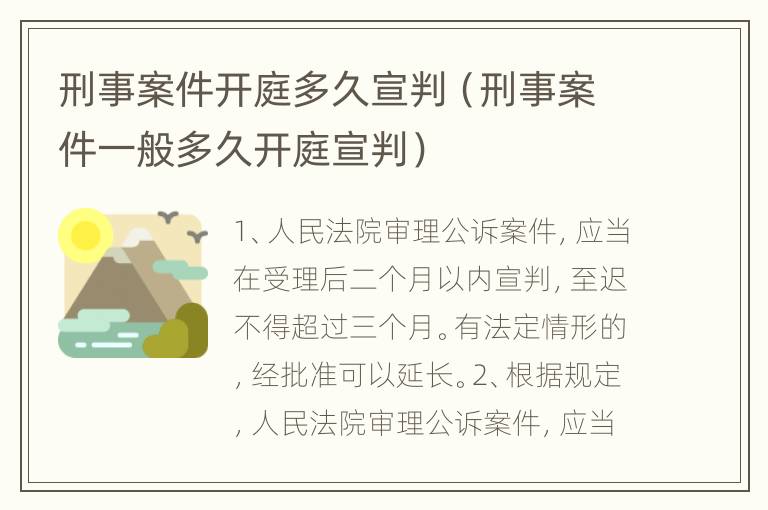 刑事案件开庭多久宣判（刑事案件一般多久开庭宣判）

1、人民法院审理公诉案件，应当在受理后二个月以内宣判，至迟不得超过三个月。有法定情形的，经批准可以延长。2、根据规定，人民法院审理公诉案件，应当